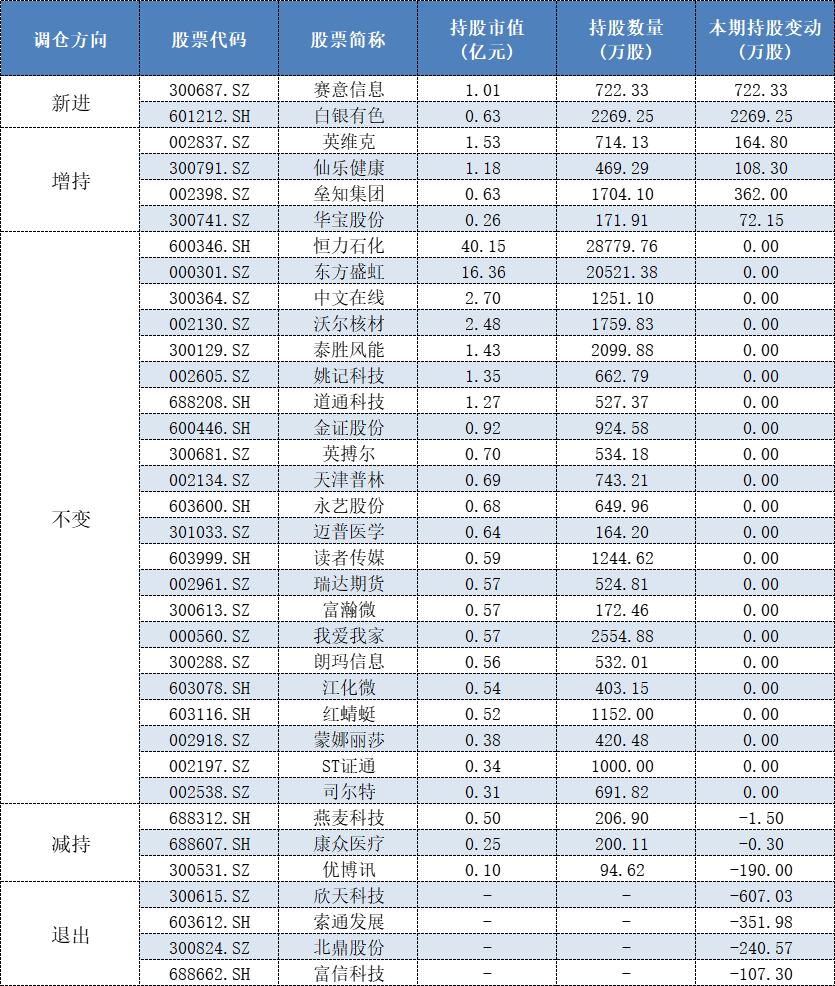 | 调仓方向 | 股票代码 | 股票简称 | 持股市值（亿元） | 持股数量（万股） | 本期持股变动（万股） |
|---|---|---|---|---|---|
| 新进 | 300687.SZ | 赛意信息 | 1.01 | 722.33 | 722.33 |
| | 601212.SH | 白银有色 | 0.63 | 2269.25 | 2269.25 |
| 增持 | 002837.SZ | 英维克 | 1.53 | 714.13 | 164.80 |
| | 300791.SZ | 仙乐健康 | 1.18 | 469.29 | 108.30 |
| | 002398.SZ | 垒知集团 | 0.63 | 1704.10 | 362.00 |
| | 300741.SZ | 华宝股份 | 0.26 | 171.91 | 72.15 |
| 不变 | 600346.SH | 恒力石化 | 40.15 | 28779.76 | 0.00 |
| | 000301.SZ | 东方盛虹 | 16.36 | 20521.38 | 0.00 |
| | 300364.SZ | 中文在线 | 2.70 | 1251.10 | 0.00 |
| | 002130.SZ | 沃尔核材 | 2.48 | 1759.83 | 0.00 |
| | 300129.SZ | 泰胜风能 | 1.43 | 2099.88 | 0.00 |
| | 002605.SZ | 姚记科技 | 1.35 | 662.79 | 0.00 |
| | 688208.SH | 道通科技 | 1.27 | 527.37 | 0.00 |
| | 600446.SH | 金证股份 | 0.92 | 924.58 | 0.00 |
| | 300681.SZ | 英搏尔 | 0.70 | 534.18 | 0.00 |
| | 002134.SZ | 天津普林 | 0.69 | 743.21 | 0.00 |
| | 603600.SH | 永艺股份 | 0.68 | 649.96 | 0.00 |
| | 301033.SZ | 迈普医学 | 0.64 | 164.20 | 0.00 |
| | 603999.SH | 读者传媒 | 0.59 | 1244.62 | 0.00 |
| | 002961.SZ | 瑞达期货 | 0.57 | 524.81 | 0.00 |
| | 300613.SZ | 富瀚微 | 0.57 | 172.46 | 0.00 |
| | 000560.SZ | 我爱我家 | 0.57 | 2554.88 | 0.00 |
| | 300288.SZ | 朗玛信息 | 0.56 | 532.01 | 0.00 |
| | 603078.SH | 江化微 | 0.54 | 403.15 | 0.00 |
| | 603116.SH | 红蜻蜓 | 0.52 | 1152.00 | 0.00 |
| | 002918.SZ | 蒙娜丽莎 | 0.38 | 420.48 | 0.00 |
| | 002197.SZ | ST证通 | 0.34 | 1000.00 | 0.00 |
| | 002538.SZ | 司尔特 | 0.31 | 691.82 | 0.00 |
| 减持 | 688312.SH | 燕麦科技 | 0.50 | 206.90 | -1.50 |
| | 688607.SH | 康众医疗 | 0.25 | 200.11 | -0.30 |
| | 300531.SZ | 优博讯 | 0.10 | 94.62 | -190.00 |
| 退出 | 300615.SZ | 欣天科技 | - | - | -607.03 |
| | 603612.SH | 索通发展 | - | - | -351.98 |
| | 300824.SZ | 北鼎股份 | - | - | -240.57 |
| | 688662.SH | 富信科技 | - | - | -107.30 |